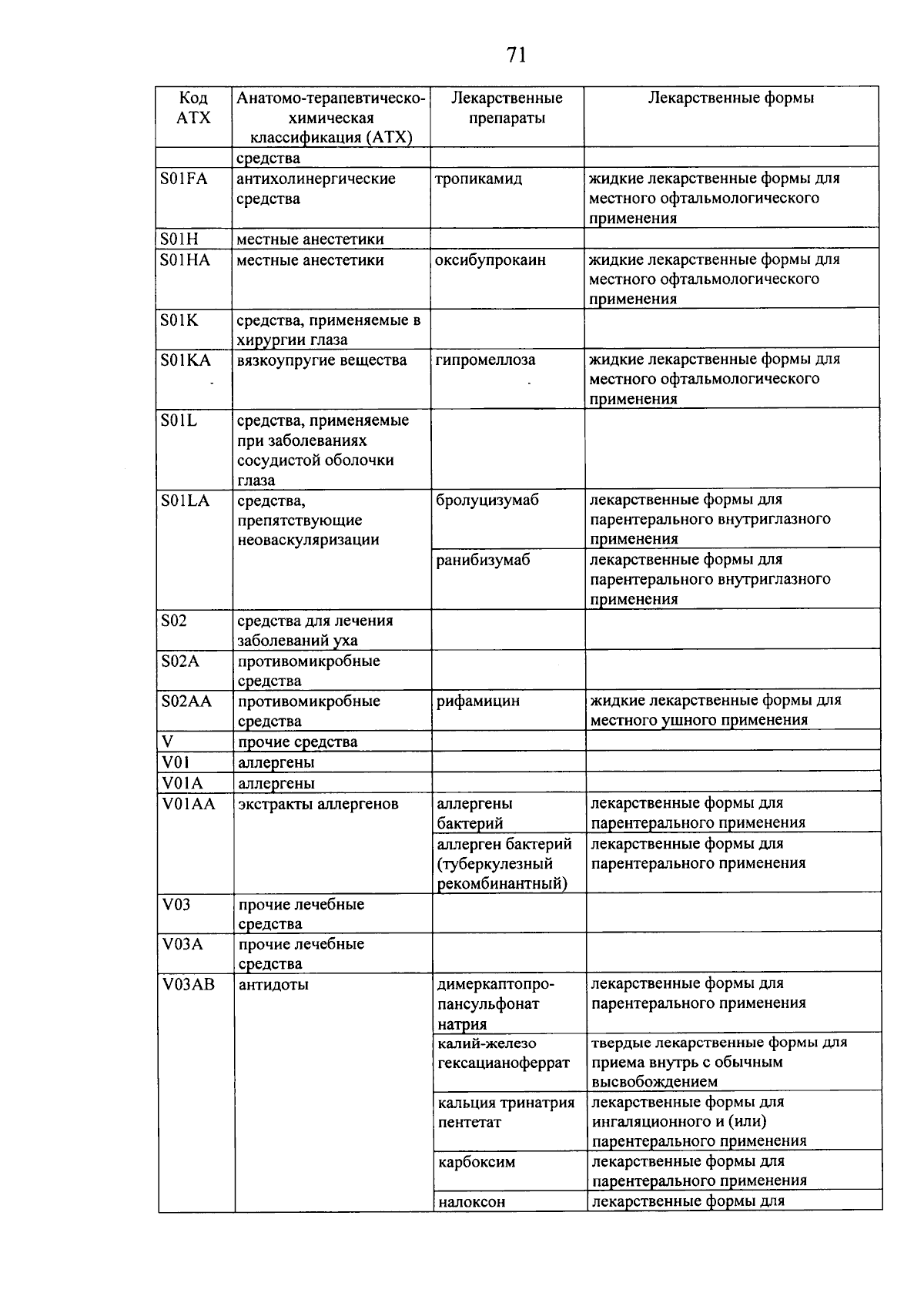 71

| Код АТХ | Анатомо-терапевтическо-химическая классификация (АТХ) | Лекарственные препараты | Лекарственные формы |
|---|---|---|---|
| | средства | | |
| S01FA | антихолинергические средства | тропикамид | жидкие лекарственные формы для местного офтальмологического применения |
| S01H | местные анестетики | | |
| S01HA | местные анестетики | оксибупрокаин | жидкие лекарственные формы для местного офтальмологического применения |
| S01K | средства, применяемые в хирургии глаза | | |
| S01KA | вязкоупругие вещества | гипромеллоза | жидкие лекарственные формы для местного офтальмологического применения |
| S01L | средства, применяемые при заболеваниях сосудистой оболочки глаза | | |
| S01LA | средства, препятствующие неоваскуляризации | бролуцизумаб | лекарственные формы для парентерального внутриглазного применения |
| | | ранибизумаб | лекарственные формы для парентерального внутриглазного применения |
| S02 | средства для лечения заболеваний уха | | |
| S02A | противомикробные средства | | |
| S02AA | противомикробные средства | рифамицин | жидкие лекарственные формы для местного ушного применения |
| V | прочие средства | | |
| V01 | аллергены | | |
| V01A | аллергены | | |
| V01AA | экстракты аллергенов | аллергены бактерий | лекарственные формы для парентерального применения |
| | | аллерген бактерий (туберкулезный рекомбинантный) | лекарственные формы для парентерального применения |
| V03 | прочие лечебные средства | | |
| V03A | прочие лечебные средства | | |
| V03AB | антидоты | димеркаптопропансульфонат натрия | лекарственные формы для парентерального применения |
| | | калий-железо гексацианоферрат | твердые лекарственные формы для приема внутрь с обычным высвобождением |
| | | кальция тринатрия пентетат | лекарственные формы для ингаляционного и (или) парентерального применения |
| | | карбоксим | лекарственные формы для парентерального применения |
| | | налоксон | лекарственные формы для |